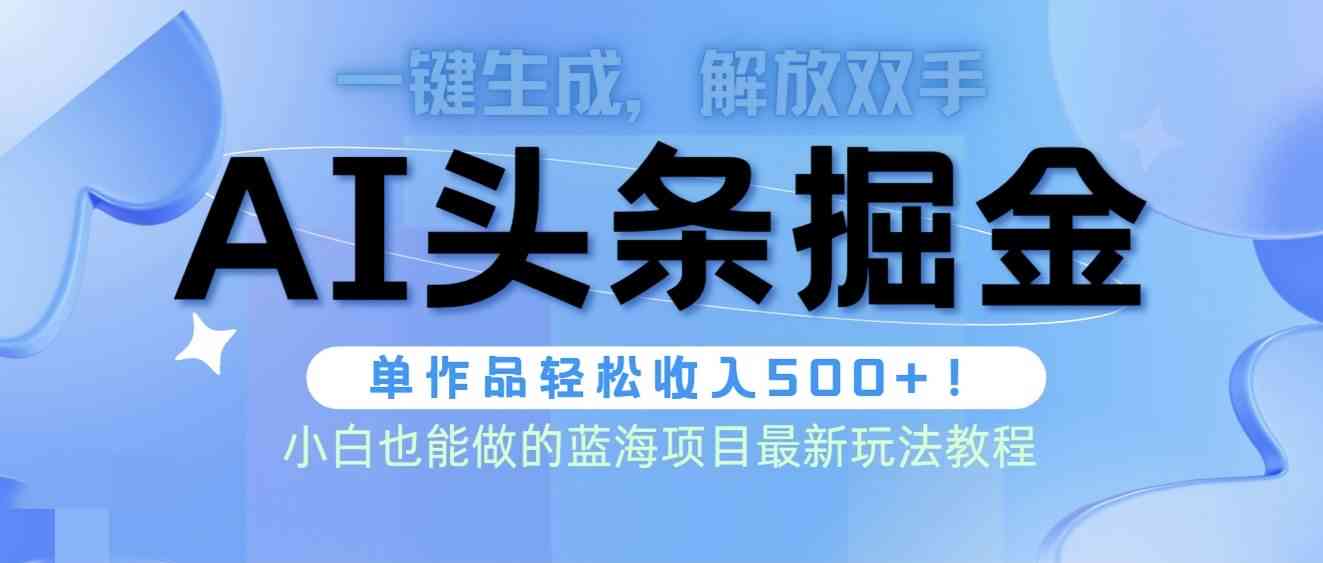 一键生成，解放双手

AI头条掘金

单作品轻松收入500+！

小白也能做的蓝海项目最新玩法教程